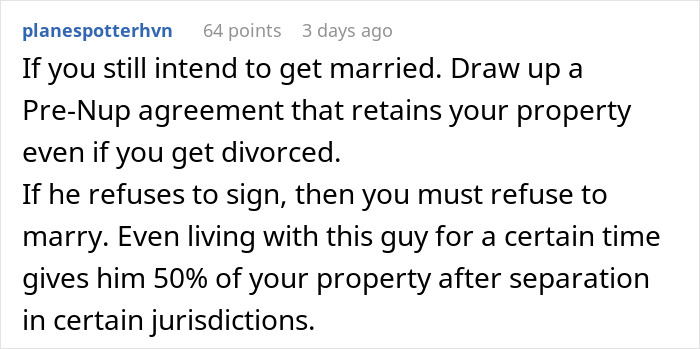 planespotterhvn 64 points 3 days ago

If you still intend to get married. Draw up a Pre-Nup agreement that retains your property even if you get divorced.
If he refuses to sign, then you must refuse to marry. Even living with this guy for a certain time gives him 50% of your property after separation in certain jurisdictions.